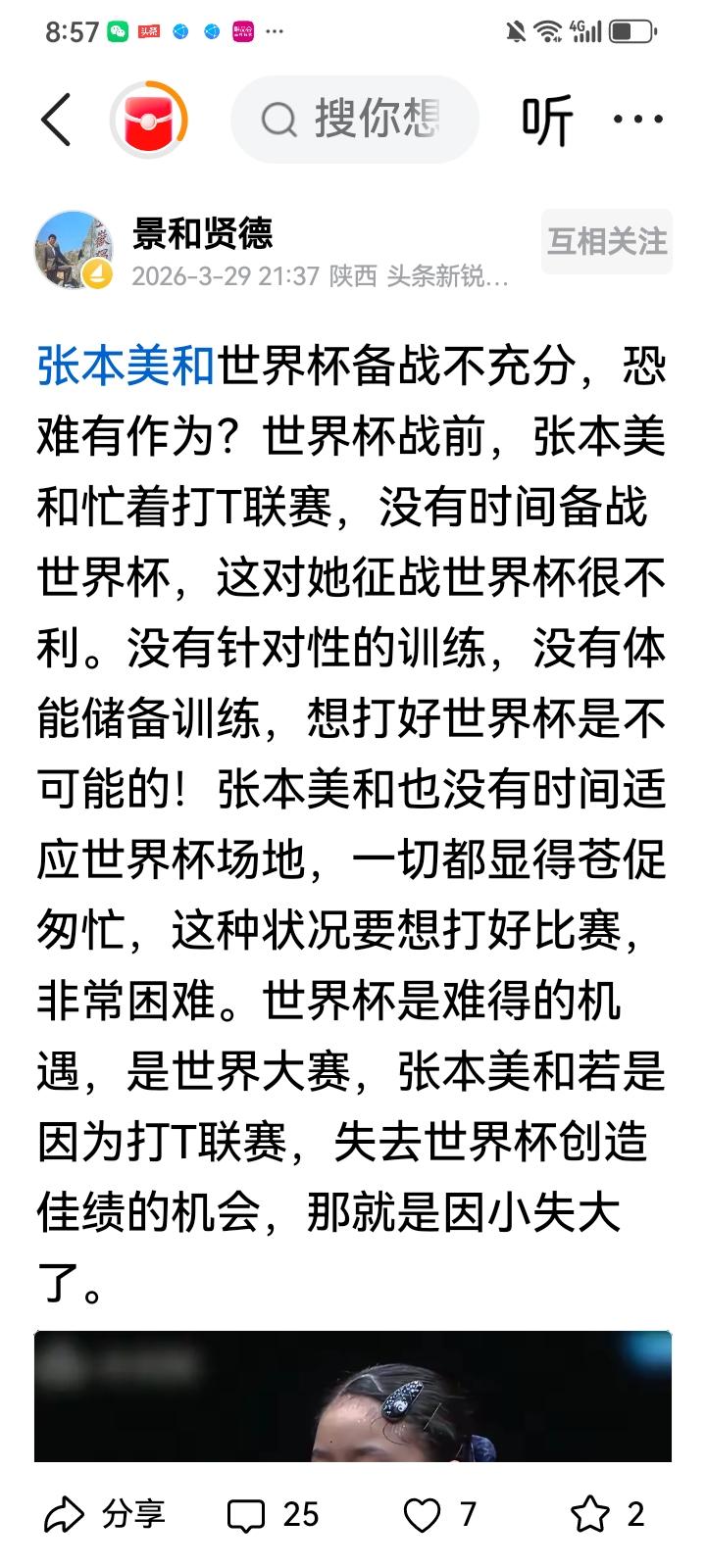 8:57 头条 ···

搜你想 听 ···

景和贤德
2026-3-29 21:37 陕西 头条新锐...
互相关注

张本美和世界杯备战不充分，恐难有作为？世界杯战前，张本美和忙着打T联赛，没有时间备战世界杯，这对她征战世界杯很不利。没有针对性的训练，没有体能储备训练，想打好世界杯是不可能的！张本美和也没有时间适应世界杯场地，一切都显得苍促匆忙，这种状况要想打好比赛，非常困难。世界杯是难得的机遇，是世界大赛，张本美和若是因为打T联赛，失去世界杯创造佳绩的机会，那就是因小失大了。

分享 25 7 2